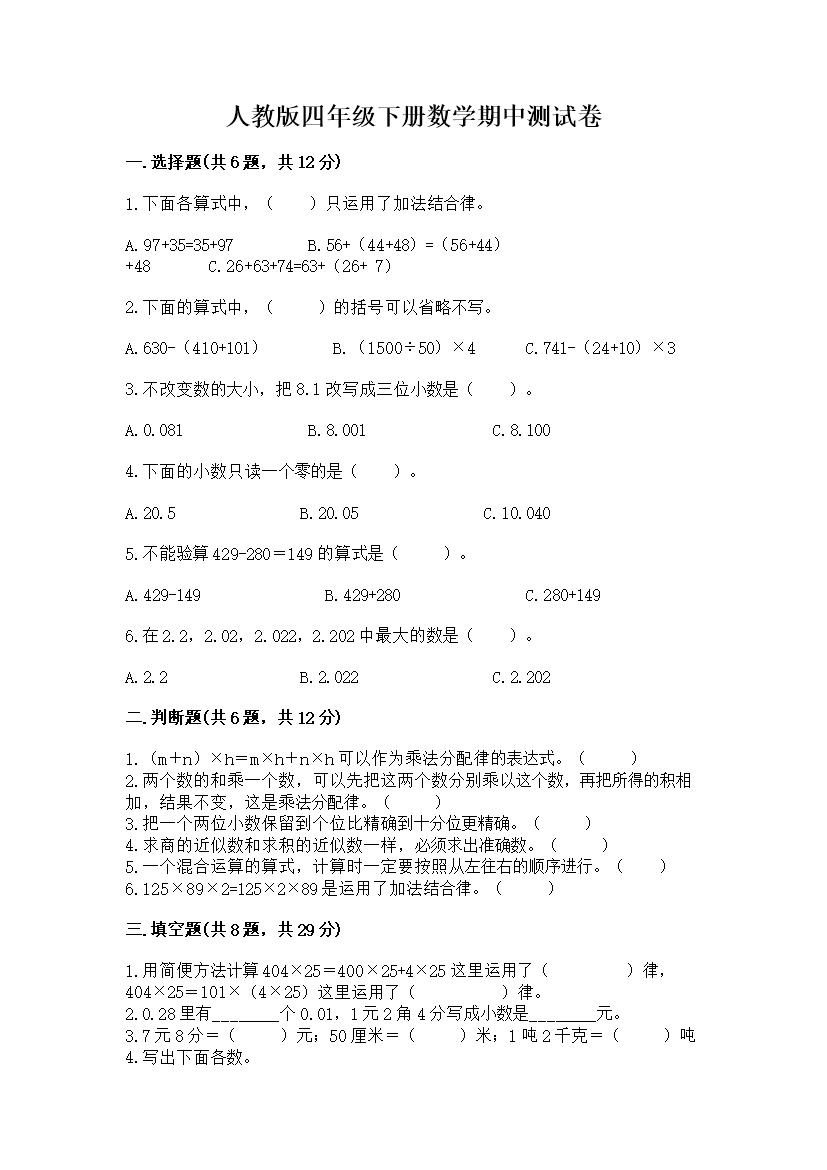 人教版四年级下册数学期中测试卷

一.选择题(共6题，共12分)

1.下面各算式中，（　　）只运用了加法结合律。

A.97+35=35+97　　　B.56+（44+48）=（56+44）+48　　C.26+63+74=63+（26+ 7）

2.下面的算式中，（　　）的括号可以省略不写。

A.630-（410+101）　　B.（1500÷50）×4　　C.741-（24+10）×3

3.不改变数的大小，把8.1改写成三位小数是（　　）。

A.0.081　　B.8.001　　C.8.100

4.下面的小数只读一个零的是（　　）。

A.20.5　　B.20.05　　C.10.040

5.不能验算429-280＝149的算式是（　　）。

A.429-149　　B.429+280　　C.280+149

6.在2.2，2.02，2.022，2.202中最大的数是（　　）。

A.2.2　　B.2.022　　C.2.202

二.判断题(共6题，共12分)

1.（m＋n）×h＝m×h＋n×h可以作为乘法分配律的表达式。（　　）
2.两个数的和乘一个数，可以先把这两个数分别乘以这个数，再把所得的积相加，结果不变，这是乘法分配律。（　　）
3.把一个两位小数保留到个位比精确到十分位更精确。（　　）
4.求商的近似数和求积的近似数一样，必须求出准确数。（　　）
5.一个混合运算的算式，计算时一定要按照从左往右的顺序进行。（　　）
6.125×89×2=125×2×89是运用了加法结合律。（　　）

三.填空题(共8题，共29分)

1.用简便方法计算404×25＝400×25+4×25这里运用了（　　　　）律，404×25＝101×（4×25）这里运用了（　　　　）律。
2.0.28里有________个0.01，1元2角4分写成小数是________元。
3.7元8分＝（　　）元；50厘米＝（　　）米；1吨2千克＝（　　）吨
4.写出下面各数。